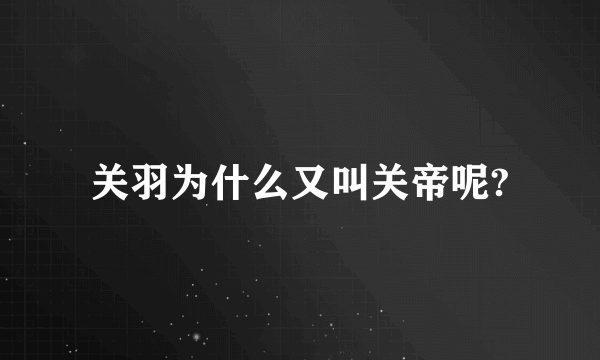 关羽为什么又叫关帝呢?